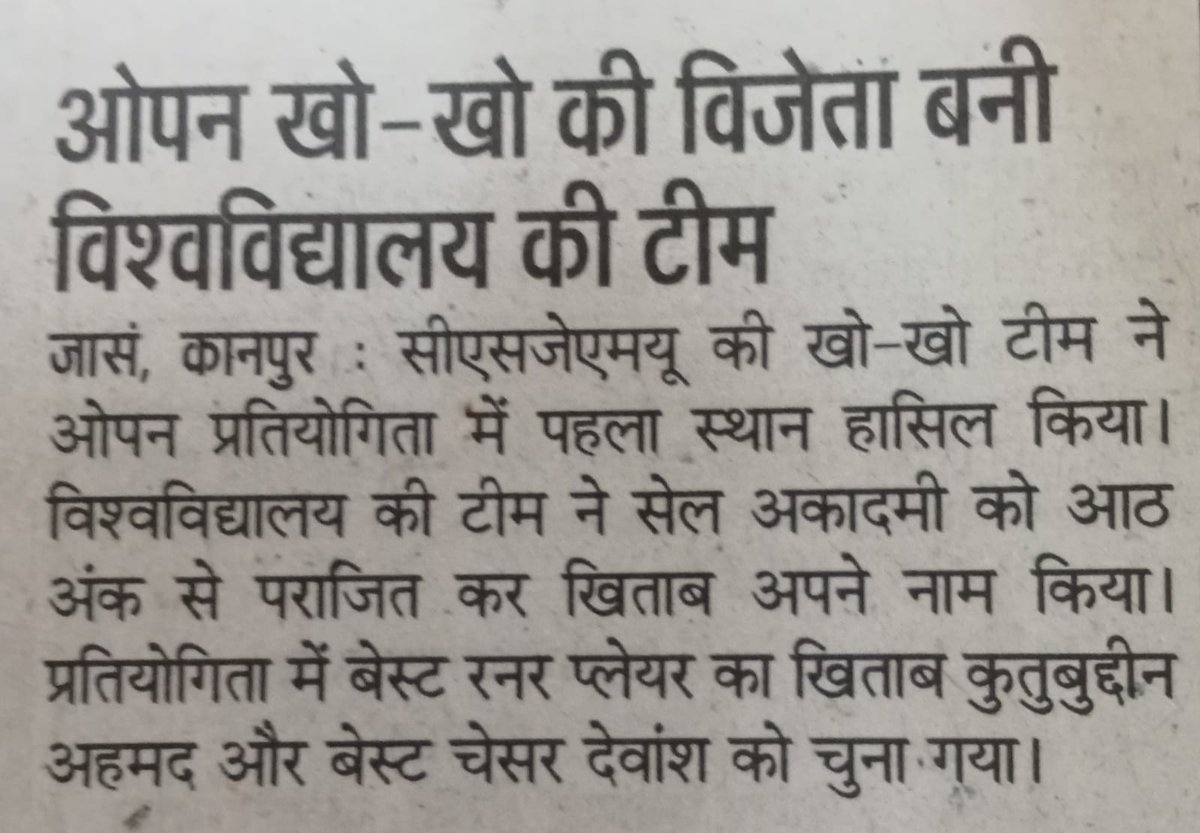 ओपन खो-खो की विजेता बनी विश्वविद्यालय की टीम

जासं, कानपुर : सीएसजेएमयू की खो-खो टीम ने ओपन प्रतियोगिता में पहला स्थान हासिल किया। विश्वविद्यालय की टीम ने सेल अकादमी को आठ अंक से पराजित कर खिताब अपने नाम किया। प्रतियोगिता में बेस्ट रनर प्लेयर का खिताब कुतुबुद्दीन अहमद और बेस्ट चेसर देवांश को चुना गया।